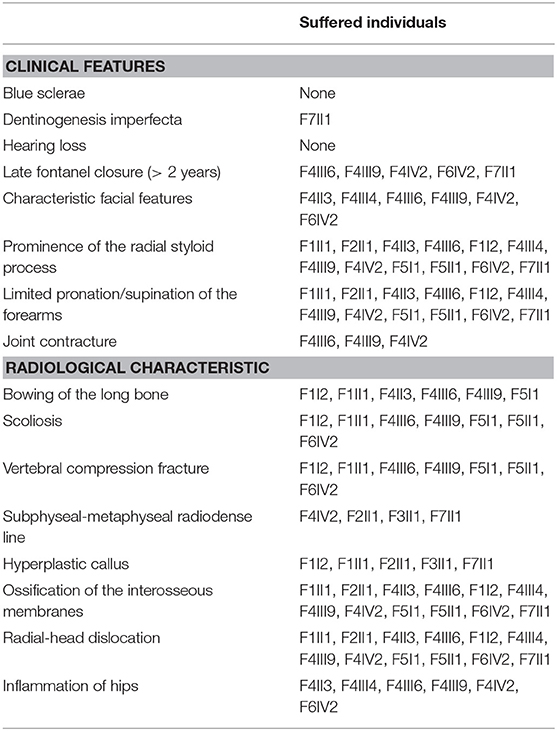 | | Suffered individuals |
|---|---|
| **CLINICAL FEATURES** | |
| Blue sclerae | None |
| Dentinogenesis imperfecta | F7II1 |
| Hearing loss | None |
| Late fontanel closure (> 2 years) | F4III6, F4III9, F4IV2, F6IV2, F7II1 |
| Characteristic facial features | F4II3, F4III4, F4III6, F4III9, F4IV2, F6IV2 |
| Prominence of the radial styloid process | F1II1, F2II1, F4II3, F4III6, F1I2, F4III4, F4III9, F4IV2, F5I1, F5II1, F6IV2, F7II1 |
| Limited pronation/supination of the forearms | F1II1, F2II1, F4II3, F4III6, F1I2, F4III4, F4III9, F4IV2, F5I1, F5II1, F6IV2, F7II1 |
| Joint contracture | F4III6, F4III9, F4IV2 |
| **RADIOLOGICAL CHARACTERISTIC** | |
| Bowing of the long bone | F1I2, F1II1, F4II3, F4III6, F4III9, F5I1 |
| Scoliosis | F1I2, F1II1, F4III6, F4III9, F5I1, F5II1, F6IV2 |
| Vertebral compression fracture | F1I2, F1II1, F4III6, F4III9, F5I1, F5II1, F6IV2 |
| Subphyseal-metaphyseal radiodense line | F4IV2, F2II1, F3II1, F7II1 |
| Hyperplastic callus | F1I2, F1II1, F2II1, F3II1, F7II1 |
| Ossification of the interosseous membranes | F1II1, F2II1, F4II3, F4III6, F1I2, F4III4, F4III9, F4IV2, F5I1, F5II1, F6IV2, F7II1 |
| Radial-head dislocation | F1II1, F2II1, F4II3, F4III6, F1I2, F4III4, F4III9, F4IV2, F5I1, F5II1, F6IV2, F7II1 |
| Inflammation of hips | F4II3, F4III4, F4III6, F4III9, F4IV2, F6IV2 |